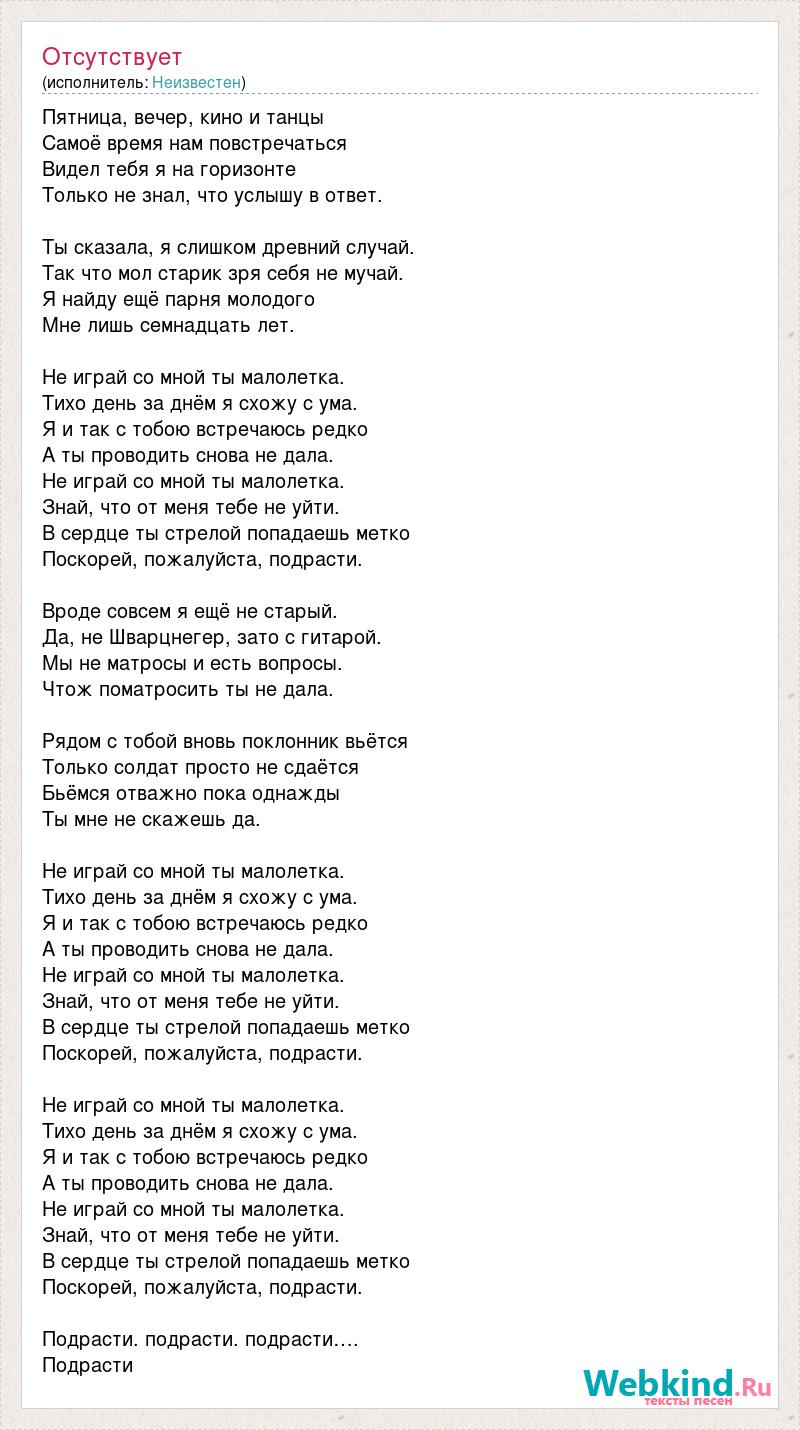 Отсутствует
(исполнитель: Неизвестен)

Пятница, вечер, кино и танцы
Самоё время нам повстречаться
Видел тебя я на горизонте
Только не знал, что услышу в ответ.

Ты сказала, я слишком древний случай.
Так что мол старик зря себя не мучай.
Я найду ещё парня молодого
Мне лишь семнадцать лет.

Не играй со мной ты малолетка.
Тихо день за днём я схожу с ума.
Я и так с тобою встречаюсь редко
А ты проводить снова не дала.
Не играй со мной ты малолетка.
Знай, что от меня тебе не уйти.
В сердце ты стрелой попадаешь метко
Поскорей, пожалуйста, подрасти.

Вроде совсем я ещё не старый.
Да, не Шварцнегер, зато с гитарой.
Мы не матросы и есть вопросы.
Чтож поматросить ты не дала.

Рядом с тобой вновь поклонник вьётся
Только солдат просто не сдаётся
Бьёмся отважно пока однажды
Ты мне не скажешь да.

Не играй со мной ты малолетка.
Тихо день за днём я схожу с ума.
Я и так с тобою встречаюсь редко
А ты проводить снова не дала.
Не играй со мной ты малолетка.
Знай, что от меня тебе не уйти.
В сердце ты стрелой попадаешь метко
Поскорей, пожалуйста, подрасти.

Не играй со мной ты малолетка.
Тихо день за днём я схожу с ума.
Я и так с тобою встречаюсь редко
А ты проводить снова не дала.
Не играй со мной ты малолетка.
Знай, что от меня тебе не уйти.
В сердце ты стрелой попадаешь метко
Поскорей, пожалуйста, подрасти.

Подрасти. подрасти. подрасти….
Подрасти

Webkind.Ru
тексты песен